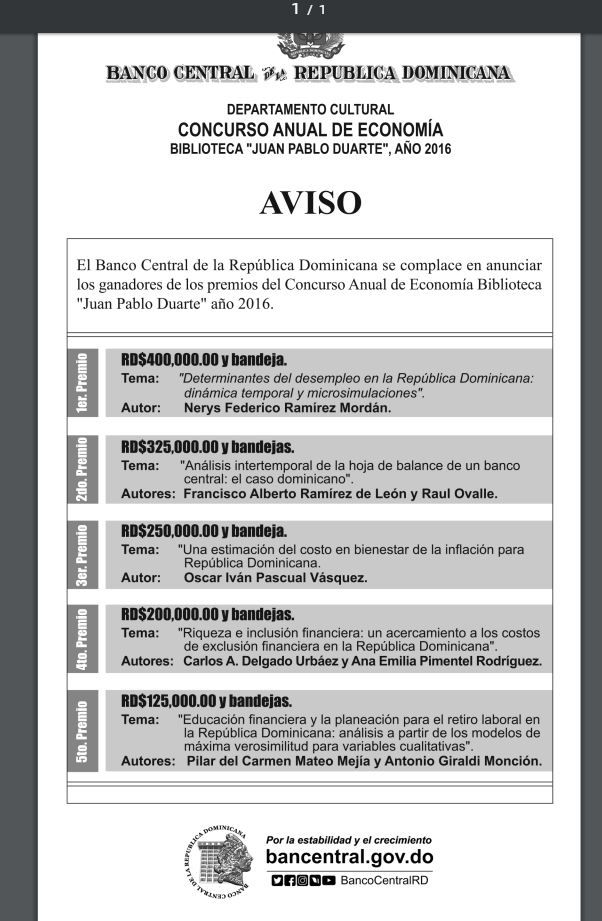 1 / 1

BANCO CENTRAL DE LA REPUBLICA DOMINICANA

DEPARTAMENTO CULTURAL
CONCURSO ANUAL DE ECONOMÍA
BIBLIOTECA "JUAN PABLO DUARTE", AÑO 2016

AVISO

El Banco Central de la República Dominicana se complace en anunciar los ganadores de los premios del Concurso Anual de Economía Biblioteca "Juan Pablo Duarte" año 2016.

1er. Premio
RD$400,000.00 y bandeja.
Tema: "Determinantes del desempleo en la República Dominicana: dinámica temporal y microsimulaciones".
Autor: Nerys Federico Ramírez Mordán.

2do. Premio
RD$325,000.00 y bandejas.
Tema: "Análisis intertemporal de la hoja de balance de un banco central: el caso dominicano".
Autores: Francisco Alberto Ramírez de León y Raul Ovalle.

3er. Premio
RD$250,000.00 y bandeja.
Tema: "Una estimación del costo en bienestar de la inflación para República Dominicana.
Autor: Oscar Iván Pascual Vásquez.

4to. Premio
RD$200,000.00 y bandejas.
Tema: "Riqueza e inclusión financiera: un acercamiento a los costos de exclusión financiera en la República Dominicana".
Autores: Carlos A. Delgado Urbáez y Ana Emilia Pimentel Rodríguez.

5to. Premio
RD$125,000.00 y bandejas.
Tema: "Educación financiera y la planeación para el retiro laboral en la República Dominicana: análisis a partir de los modelos de máxima verosimilitud para variables cualitativas".
Autores: Pilar del Carmen Mateo Mejía y Antonio Giraldi Monción.

BANCO CENTRAL DE LA REPUBLICA DOMINICANA
Por la estabilidad y el crecimiento
bancentral.gov.do
BancoCentralRD